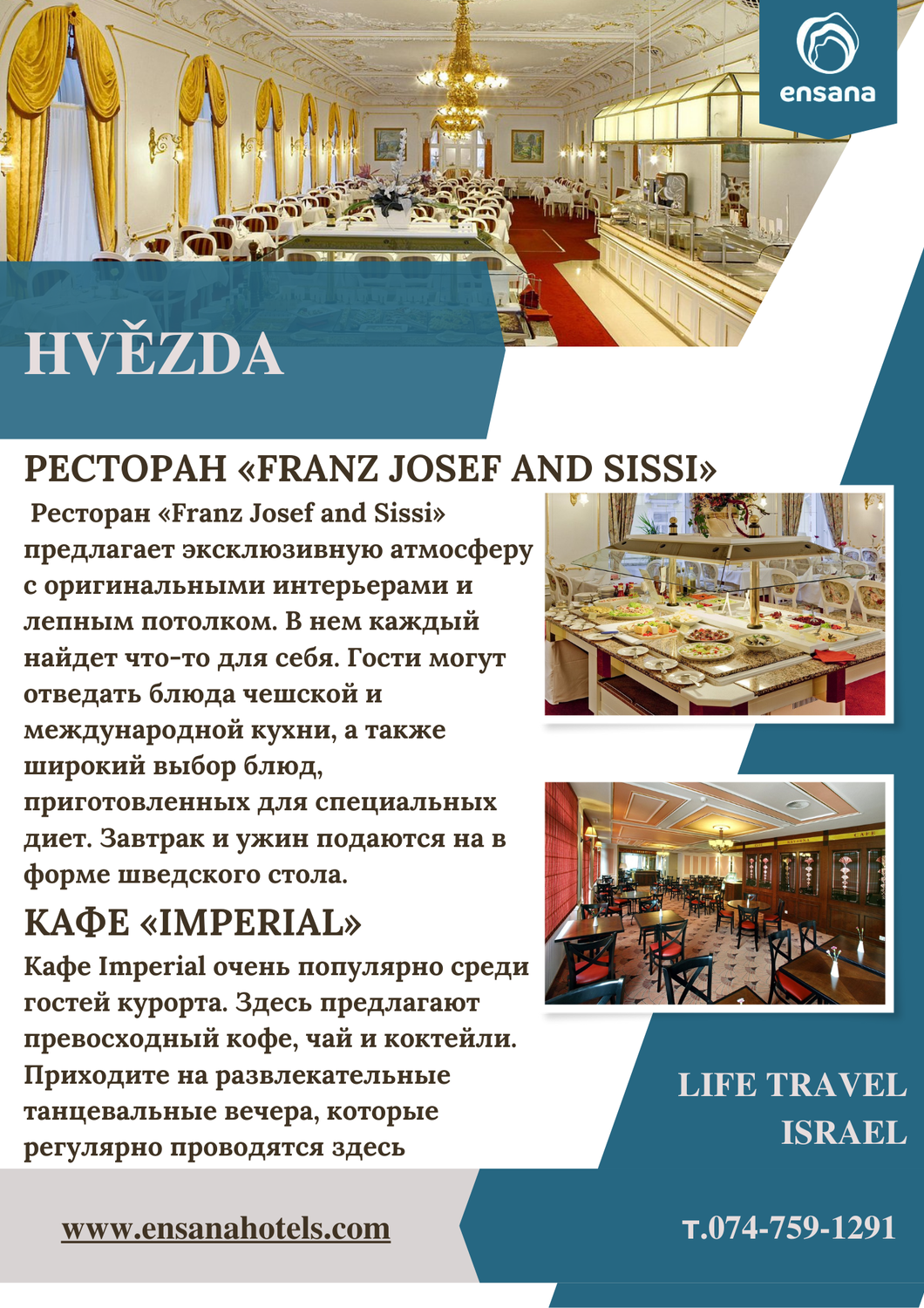 ensana

HVĚZDA

РЕСТОРАН «FRANZ JOSEF AND SISSI»

Ресторан «Franz Josef and Sissi» предлагает эксклюзивную атмосферу с оригинальными интерьерами и лепным потолком. В нем каждый найдет что-то для себя. Гости могут отведать блюда чешской и международной кухни, а также широкий выбор блюд, приготовленных для специальных диет. Завтрак и ужин подаются на в форме шведского стола.

КАФЕ «IMPERIAL»

Кафе Imperial очень популярно среди гостей курорта. Здесь предлагают превосходный кофе, чай и коктейли. Приходите на развлекательные танцевальные вечера, которые регулярно проводятся здесь

LIFE TRAVEL ISRAEL

www.ensanahotels.com

т.074-759-1291